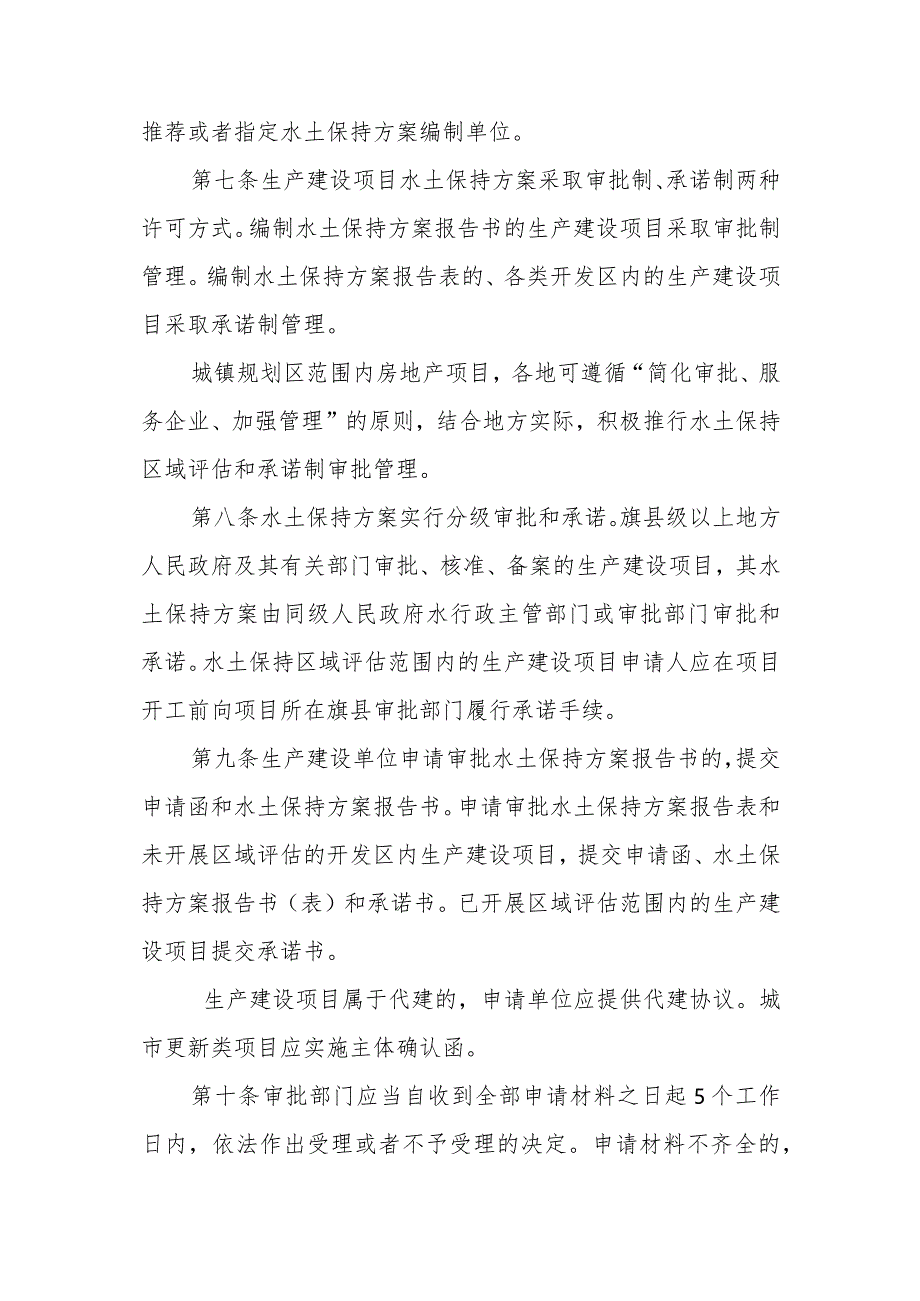 推荐或者指定水土保持方案编制单位。

第七条生产建设项目水土保持方案采取审批制、承诺制两种许可方式。编制水土保持方案报告书的生产建设项目采取审批制管理。编制水土保持方案报告表的、各类开发区内的生产建设项目采取承诺制管理。

城镇规划区范围内房地产项目，各地可遵循“简化审批、服务企业、加强管理”的原则，结合地方实际，积极推行水土保持区域评估和承诺制审批管理。

第八条水土保持方案实行分级审批和承诺。旗县级以上地方人民政府及其有关部门审批、核准、备案的生产建设项目，其水土保持方案由同级人民政府水行政主管部门或审批部门审批和承诺。水土保持区域评估范围内的生产建设项目申请人应在项目开工前向项目所在旗县审批部门履行承诺手续。

第九条生产建设单位申请审批水土保持方案报告书的，提交申请函和水土保持方案报告书。申请审批水土保持方案报告表和未开展区域评估的开发区内生产建设项目，提交申请函、水土保持方案报告书（表）和承诺书。已开展区域评估范围内的生产建设项目提交承诺书。

生产建设项目属于代建的，申请单位应提供代建协议。城市更新类项目应实施主体确认函。

第十条审批部门应当自收到全部申请材料之日起5个工作日内，依法作出受理或者不予受理的决定。申请材料不齐全的，